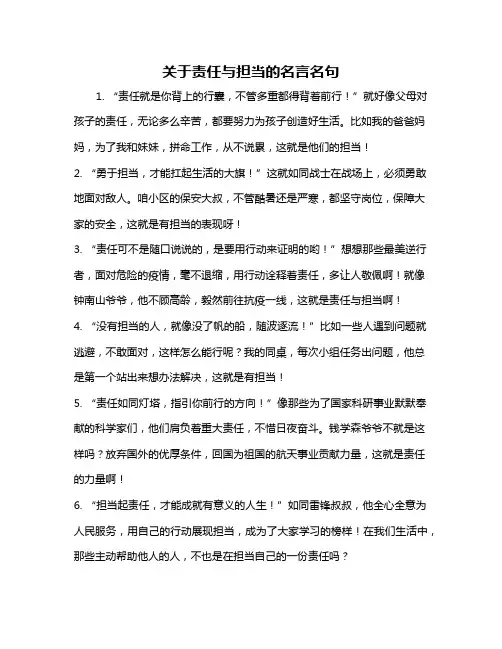 关于责任与担当的名言名句

1. “责任就是你背上的行囊，不管多重都得背着前行！”就好像父母对孩子的责任，无论多么辛苦，都要努力为孩子创造好生活。比如我的爸爸妈妈，为了我和妹妹，拼命工作，从不说累，这就是他们的担当！

2. “勇于担当，才能扛起生活的大旗！”这就如同战士在战场上，必须勇敢地面对敌人。咱小区的保安大叔，不管酷暑还是严寒，都坚守岗位，保障大家的安全，这就是有担当的表现呀！

3. “责任可不是随口说说的，是要用行动来证明的哟！”想想那些最美逆行者，面对危险的疫情，毫不退缩，用行动诠释着责任，多让人敬佩啊！就像钟南山爷爷，他不顾高龄，毅然前往抗疫一线，这就是责任与担当啊！

4. “没有担当的人，就像没了帆的船，随波逐流！”比如一些人遇到问题就逃避，不敢面对，这样怎么能行呢？我的同桌，每次小组任务出问题，他总是第一个站出来想办法解决，这就是有担当！

5. “责任如同灯塔，指引你前行的方向！”像那些为了国家科研事业默默奉献的科学家们，他们肩负着重大责任，不惜日夜奋斗。钱学森爷爷不就是这样吗？放弃国外的优厚条件，回国为祖国的航天事业贡献力量，这就是责任的力量啊！

6. “担当起责任，才能成就有意义的人生！”如同雷锋叔叔，他全心全意为人民服务，用自己的行动展现担当，成为了大家学习的榜样！在我们生活中，那些主动帮助他人的人，不也是在担当自己的一份责任吗？